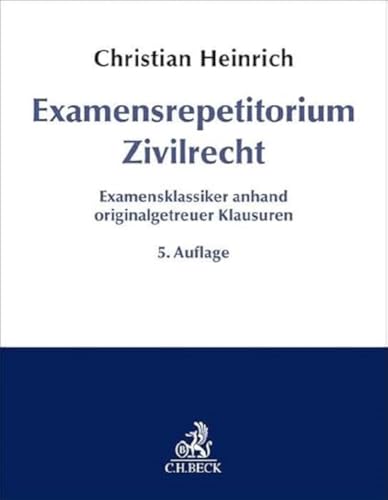 Christian Heinrich

Examensrepetitorium Zivilrecht

Examensklassiker anhand originalgetreuer Klausuren

5. Auflage

C.H.BECK